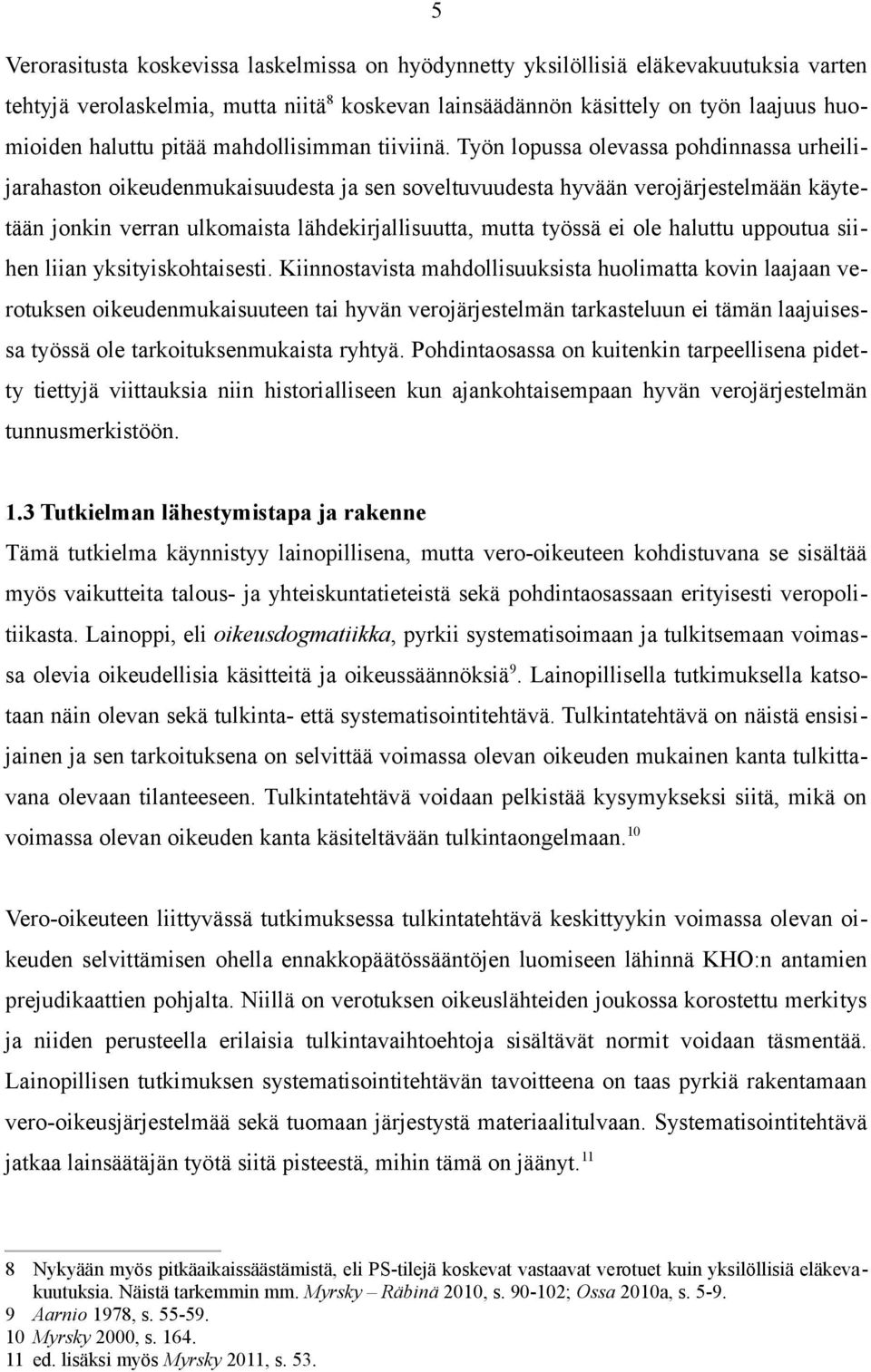 5

Verorasitusta koskevissa laskelmissa on hyödynnetty yksilöllisiä eläkevakuutuksia varten tehtyjä verolaskelmia, mutta niitä$^8$ koskevan lainsäädännön käsittely on työn laajuus huomioiden haluttu pitää mahdollisimman tiiviinä. Työn lopussa olevassa pohdinnassa urheilijarahaston oikeudenmukaisuudesta ja sen soveltuvuudesta hyvään verojärjestelmään käytetään jonkin verran ulkomaista lähdekirjallisuutta, mutta työssä ei ole haluttu uppoutua siihen liian yksityiskohtaisesti. Kiinnostavista mahdollisuuksista huolimatta kovin laajaan verotuksen oikeudenmukaisuuteen tai hyvän verojärjestelmän tarkasteluun ei tämän laajuisessa työssä ole tarkoituksenmukaista ryhtyä. Pohdintaosassa on kuitenkin tarpeellisena pidetty tiettyjä viittauksia niin historialliseen kun ajankohtaisempaan hyvän verojärjestelmän tunnusmerkistöön.

1.3 Tutkielman lähestymistapa ja rakenne

Tämä tutkielma käynnistyy lainopillisena, mutta vero-oikeuteen kohdistuvana se sisältää myös vaikutteita talous- ja yhteiskuntatieteistä sekä pohdintaosassaan erityisesti veropolitiikasta. Lainoppi, eli oikeusdogmatiikka, pyrkii systematisoimaan ja tulkitsemaan voimassa olevia oikeudellisia käsitteitä ja oikeussäännöksiä$^9$. Lainopillisella tutkimuksella katsotaan näin olevan sekä tulkinta- että systematisointitehtävä. Tulkintatehtävä on näistä ensisijainen ja sen tarkoituksena on selvittää voimassa olevan oikeuden mukainen kanta tulkittavana olevaan tilanteeseen. Tulkintatehtävä voidaan pelkistää kysymykseksi siitä, mikä on voimassa olevan oikeuden kanta käsiteltävään tulkintaongelmaan.$^{10}$

Vero-oikeuteen liittyvässä tutkimuksessa tulkintatehtävä keskittyykin voimassa olevan oikeuden selvittämisen ohella ennakkopäätössääntöjen luomiseen lähinnä KHO:n antamien prejudikaattien pohjalta. Niillä on verotuksen oikeuslähteiden joukossa korostettu merkitys ja niiden perusteella erilaisia tulkintavaihtoehtoja sisältävät normit voidaan täsmentää. Lainopillisen tutkimuksen systematisointitehtävän tavoitteena on taas pyrkiä rakentamaan vero-oikeusjärjestelmää sekä tuomaan järjestystä materiaalitulvaan. Systematisointitehtävä jatkaa lainsäätäjän työtä siitä pisteestä, mihin tämä on jäänyt.$^{11}$

8 Nykyään myös pitkäaikaissäästämistä, eli PS-tilejä koskevat vastaavat verotuet kuin yksilöllisiä eläkevakuutuksia. Näistä tarkemmin mm. Myrsky – Räbinä 2010, s. 90-102; Ossa 2010a, s. 5-9.
9 Aarnio 1978, s. 55-59.
10 Myrsky 2000, s. 164.
11 ed. lisäksi myös Myrsky 2011, s. 53.